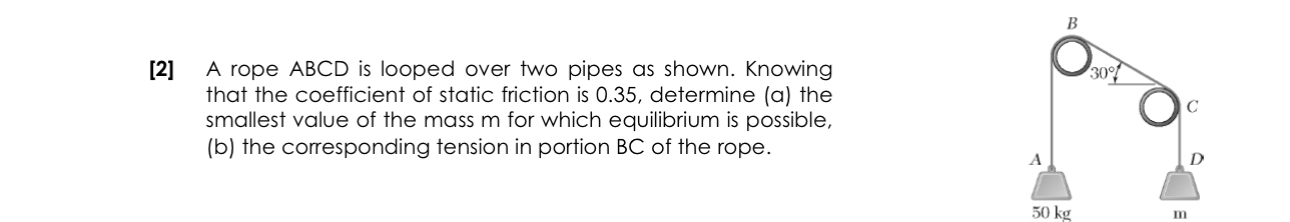 [2] A rope ABCD is looped over two pipes as shown. Knowing that the coefficient of static friction is 0.35, determine (a) the smallest value of the mass m for which equilibrium is possible, (b) the corresponding tension in portion BC of the rope.

B
30°
C
A
D
50 kg
m